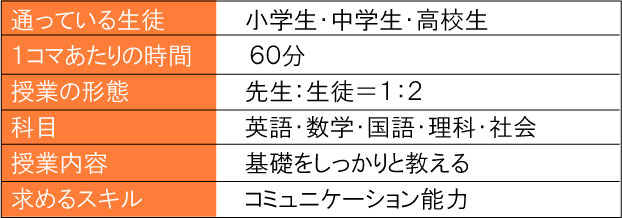 | 通っている生徒 | 小学生・中学生・高校生 |
|---|---|
| 1コマあたりの時間 | 60分 |
| 授業の形態 | 先生：生徒＝1：2 |
| 科目 | 英語・数学・国語・理科・社会 |
| 授業内容 | 基礎をしっかりと教える |
| 求めるスキル | コミュニケーション能力 |